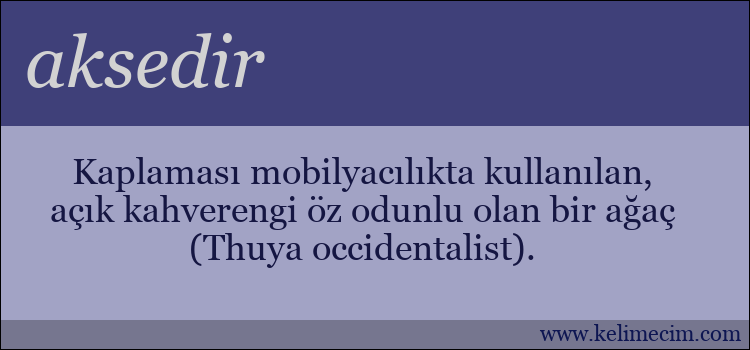 aksedir

Kaplaması mobilyacılıkta kullanılan, açık kahverengi öz odunlu olan bir ağaç (Thuya occidentalist).

www.kelimecim.com